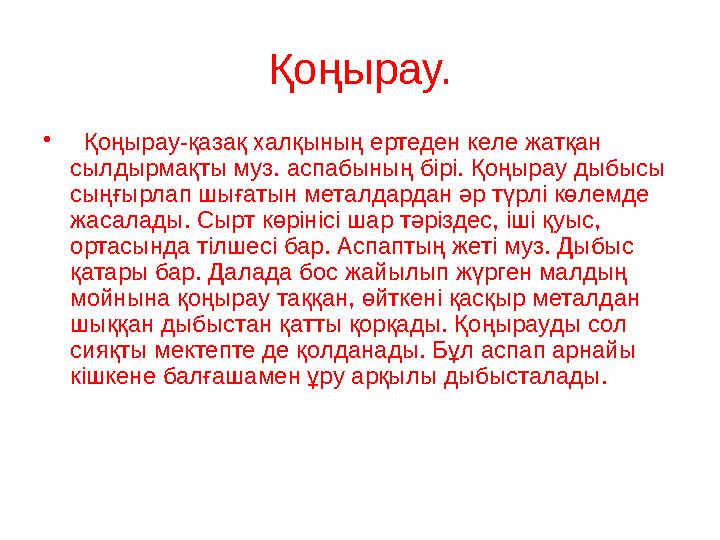 Қоңырау.

• Қоңырау-қазақ халқының ертеден келе жатқан сылдырмақты муз. аспабының бірі. Қоңырау дыбысы сыңғырлап шығатын металдардан әр түрлі көлемде жасалады. Сырт көрінісі шар тәріздес, іші қуыс, ортасында тілшесі бар. Аспаптың жеті муз. Дыбыс қатары бар. Далада бос жайылып жүрген малдың мойнына қоңырау таққан, өйткені қасқыр металдан шыққан дыбыстан қатты қорқады. Қоңырауды сол сияқты мектепте де қолданады. Бұл аспап арнайы кішкене балғашамен ұру арқылы дыбысталады.